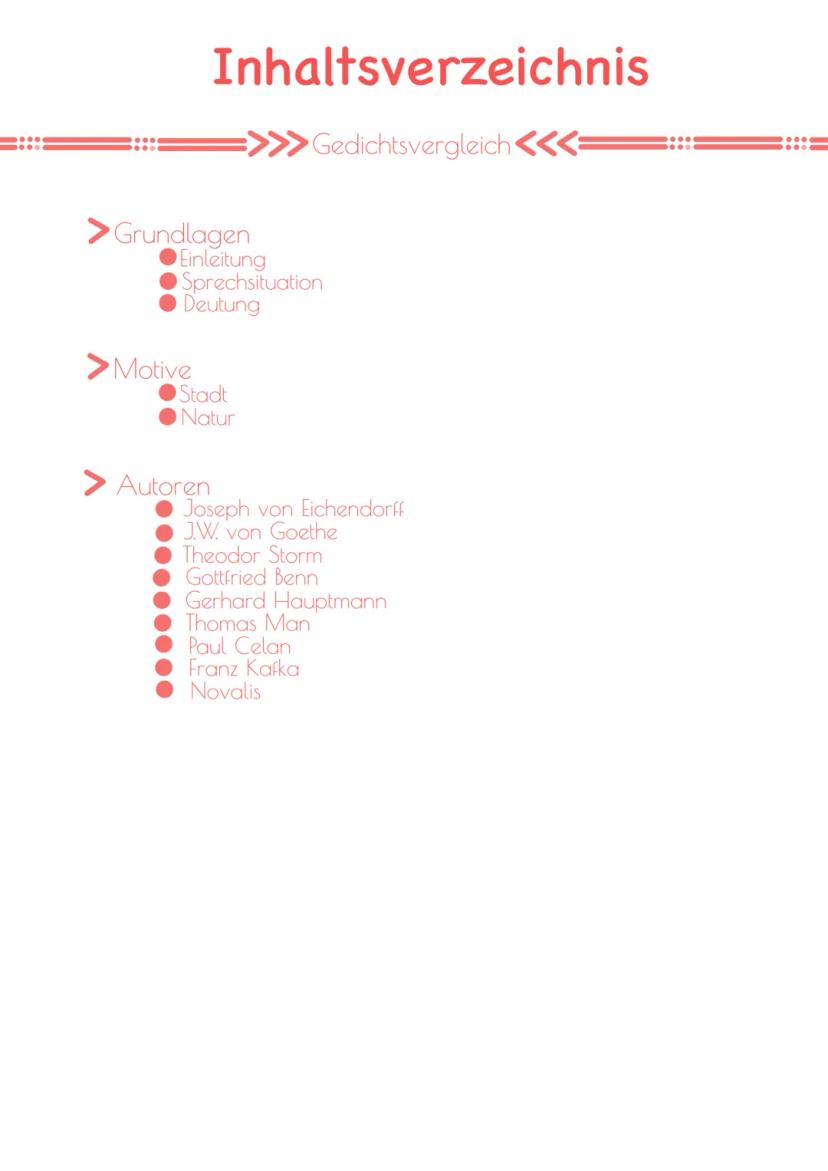 Inhaltsverzeichnis

>>> Gedichtsvergleich <<<

> Grundlagen
• Einleitung
• Sprechsituation
• Deutung

> Motive
• Stadt
• Natur

> Autoren
• Joseph von Eichendorff
• J.W. von Goethe
• Theodor Storm
• Gottfried Benn
• Gerhard Hauptmann
• Thomas Man
• Paul Celan
• Franz Kafka
• Novalis